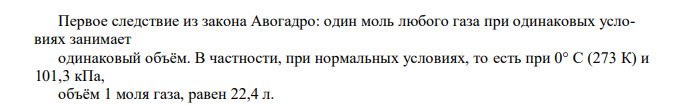 Первое следствие из закона Авогадро: один моль любого газа при одинаковых условиях занимает

одинаковый объём. В частности, при нормальных условиях, то есть при 0° С (273 К) и 101,3 кПа,

объём 1 моля газа, равен 22,4 л.